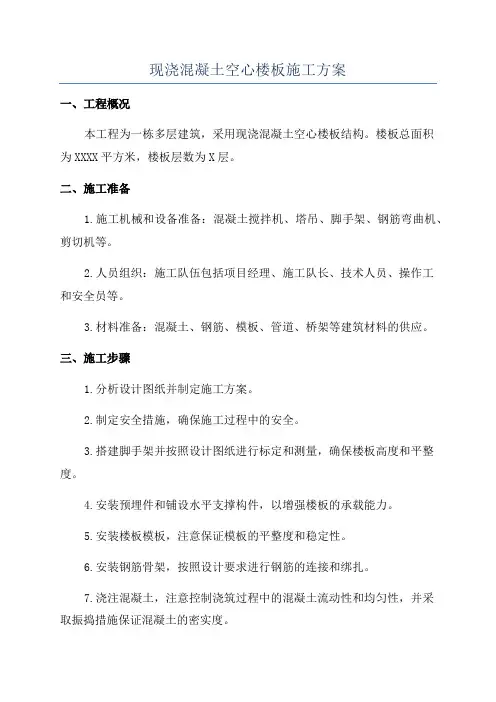 现浇混凝土空心楼板施工方案

一、工程概况

本工程为一栋多层建筑，采用现浇混凝土空心楼板结构。楼板总面积为XXXX平方米，楼板层数为X层。

二、施工准备

1.施工机械和设备准备：混凝土搅拌机、塔吊、脚手架、钢筋弯曲机、剪切机等。

2.人员组织：施工队伍包括项目经理、施工队长、技术人员、操作工和安全员等。

3.材料准备：混凝土、钢筋、模板、管道、桥架等建筑材料的供应。

三、施工步骤

1.分析设计图纸并制定施工方案。

2.制定安全措施，确保施工过程中的安全。

3.搭建脚手架并按照设计图纸进行标定和测量，确保楼板高度和平整度。

4.安装预埋件和铺设水平支撑构件，以增强楼板的承载能力。

5.安装楼板模板，注意保证模板的平整度和稳定性。

6.安装钢筋骨架，按照设计要求进行钢筋的连接和绑扎。

7.浇注混凝土，注意控制浇筑过程中的混凝土流动性和均匀性，并采取振捣措施保证混凝土的密实度。